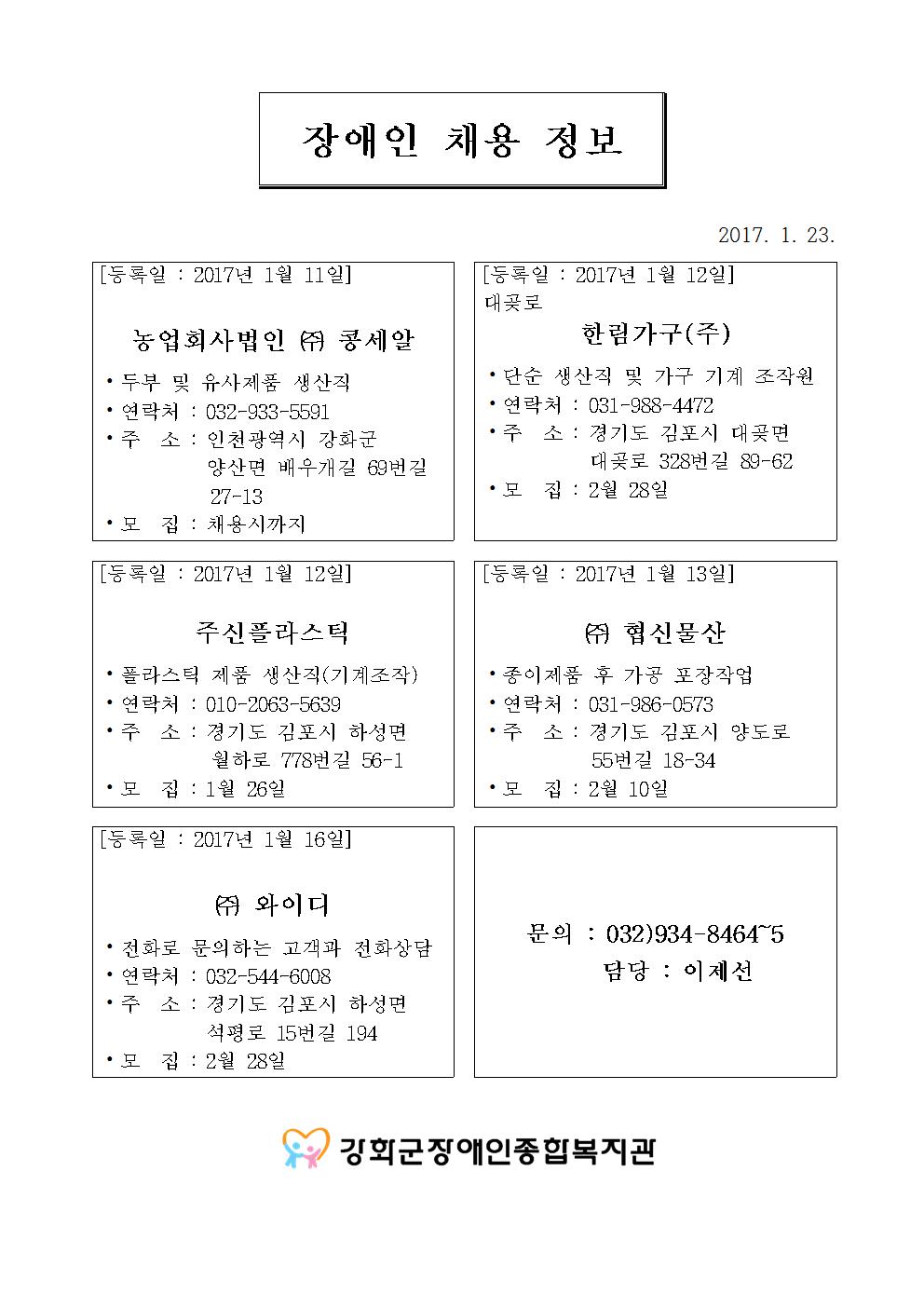 장애인 채용 정보

2017. 1. 23.

[등록일 : 2017년 1월 11일]

농업회사법인 ㈜ 콩세알

• 두부 및 유사제품 생산직
• 연락처 : 032-933-5591
• 주 소 : 인천광역시 강화군 양산면 배우개길 69번길 27-13
• 모 집 : 채용시까지

[등록일 : 2017년 1월 12일]
대곶로

한림가구(주)

• 단순 생산직 및 가구 기계 조작원
• 연락처 : 031-988-4472
• 주 소 : 경기도 김포시 대곶면 대곶로 328번길 89-62
• 모 집 : 2월 28일

[등록일 : 2017년 1월 12일]

주신플라스틱

• 플라스틱 제품 생산직(기계조작)
• 연락처 : 010-2063-5639
• 주 소 : 경기도 김포시 하성면 월하로 778번길 56-1
• 모 집 : 1월 26일

[등록일 : 2017년 1월 13일]

㈜ 협신물산

• 종이제품 후 가공 포장작업
• 연락처 : 031-986-0573
• 주 소 : 경기도 김포시 양도로 55번길 18-34
• 모 집 : 2월 10일

[등록일 : 2017년 1월 16일]

㈜ 와이디

• 전화로 문의하는 고객과 전화상담
• 연락처 : 032-544-6008
• 주 소 : 경기도 김포시 하성면 석평로 15번길 194
• 모 집 : 2월 28일

문의 : 032)934-8464~5
담당 : 이제선

강화군장애인종합복지관